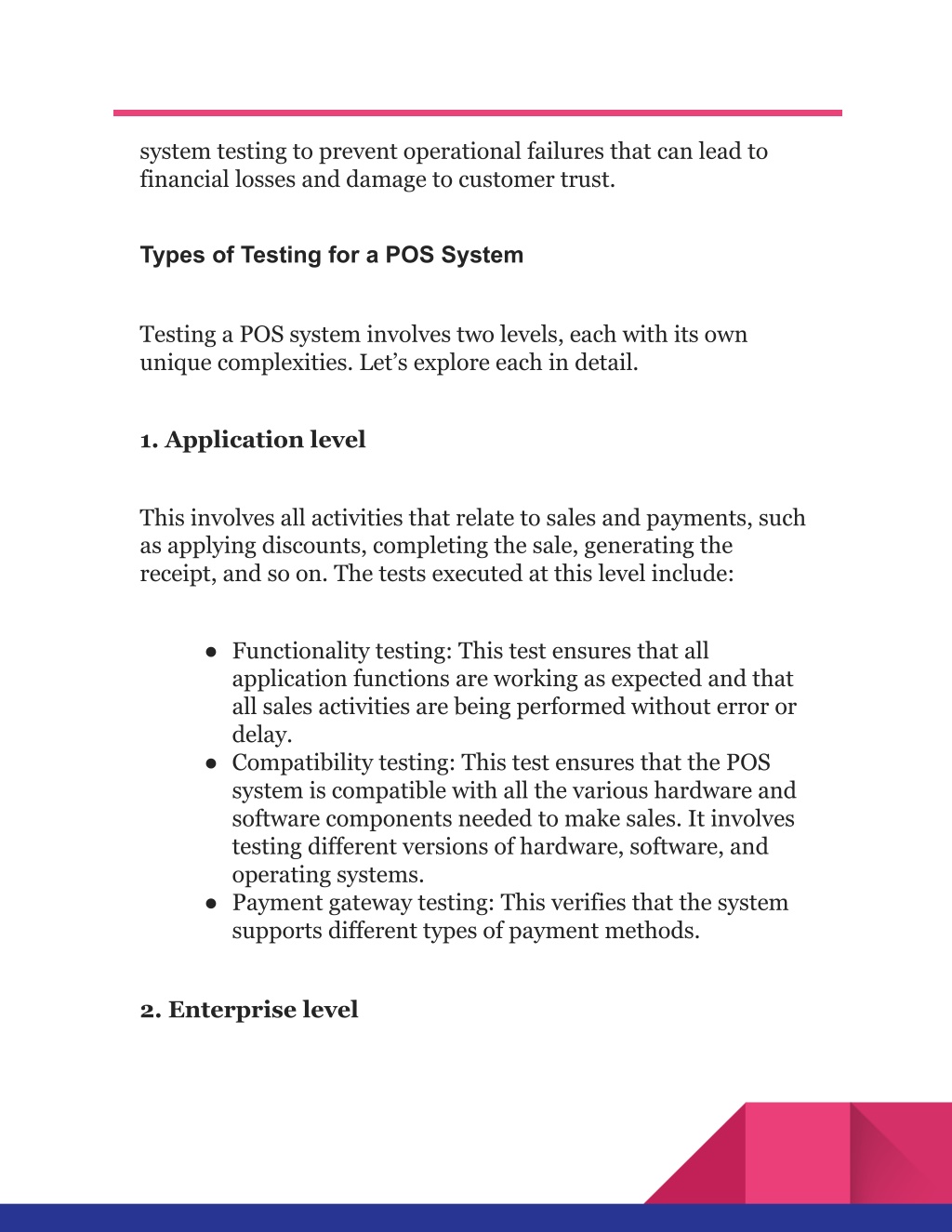 system testing to prevent operational failures that can lead to financial losses and damage to customer trust.

Types of Testing for a POS System

Testing a POS system involves two levels, each with its own unique complexities. Let’s explore each in detail.

1. Application level

This involves all activities that relate to sales and payments, such as applying discounts, completing the sale, generating the receipt, and so on. The tests executed at this level include:

● Functionality testing: This test ensures that all application functions are working as expected and that all sales activities are being performed without error or delay.
● Compatibility testing: This test ensures that the POS system is compatible with all the various hardware and software components needed to make sales. It involves testing different versions of hardware, software, and operating systems.
● Payment gateway testing: This verifies that the system supports different types of payment methods.

2. Enterprise level